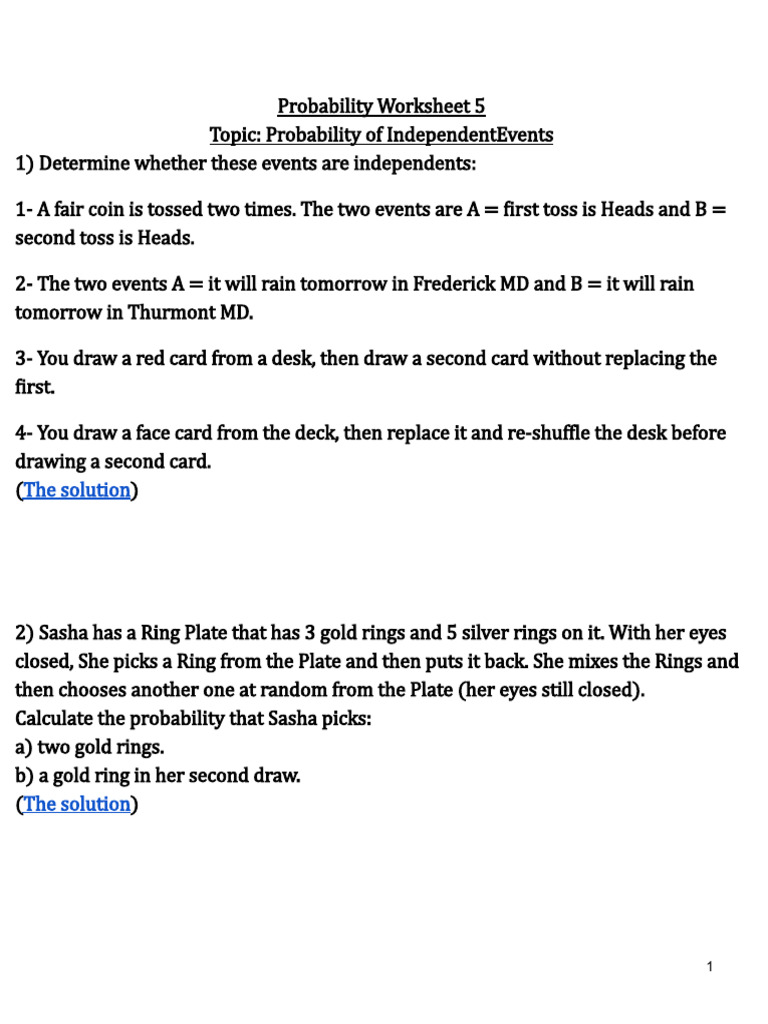 Probability Worksheet 5
Topic: Probability of IndependentEvents

1) Determine whether these events are independents:

1- A fair coin is tossed two times. The two events are A = first toss is Heads and B = second toss is Heads.

2- The two events A = it will rain tomorrow in Frederick MD and B = it will rain tomorrow in Thurmont MD.

3- You draw a red card from a desk, then draw a second card without replacing the first.

4- You draw a face card from the deck, then replace it and re-shuffle the desk before drawing a second card.
(The solution)

2) Sasha has a Ring Plate that has 3 gold rings and 5 silver rings on it. With her eyes closed, She picks a Ring from the Plate and then puts it back. She mixes the Rings and then chooses another one at random from the Plate (her eyes still closed).
Calculate the probability that Sasha picks:
a) two gold rings.
b) a gold ring in her second draw.
(The solution)

1